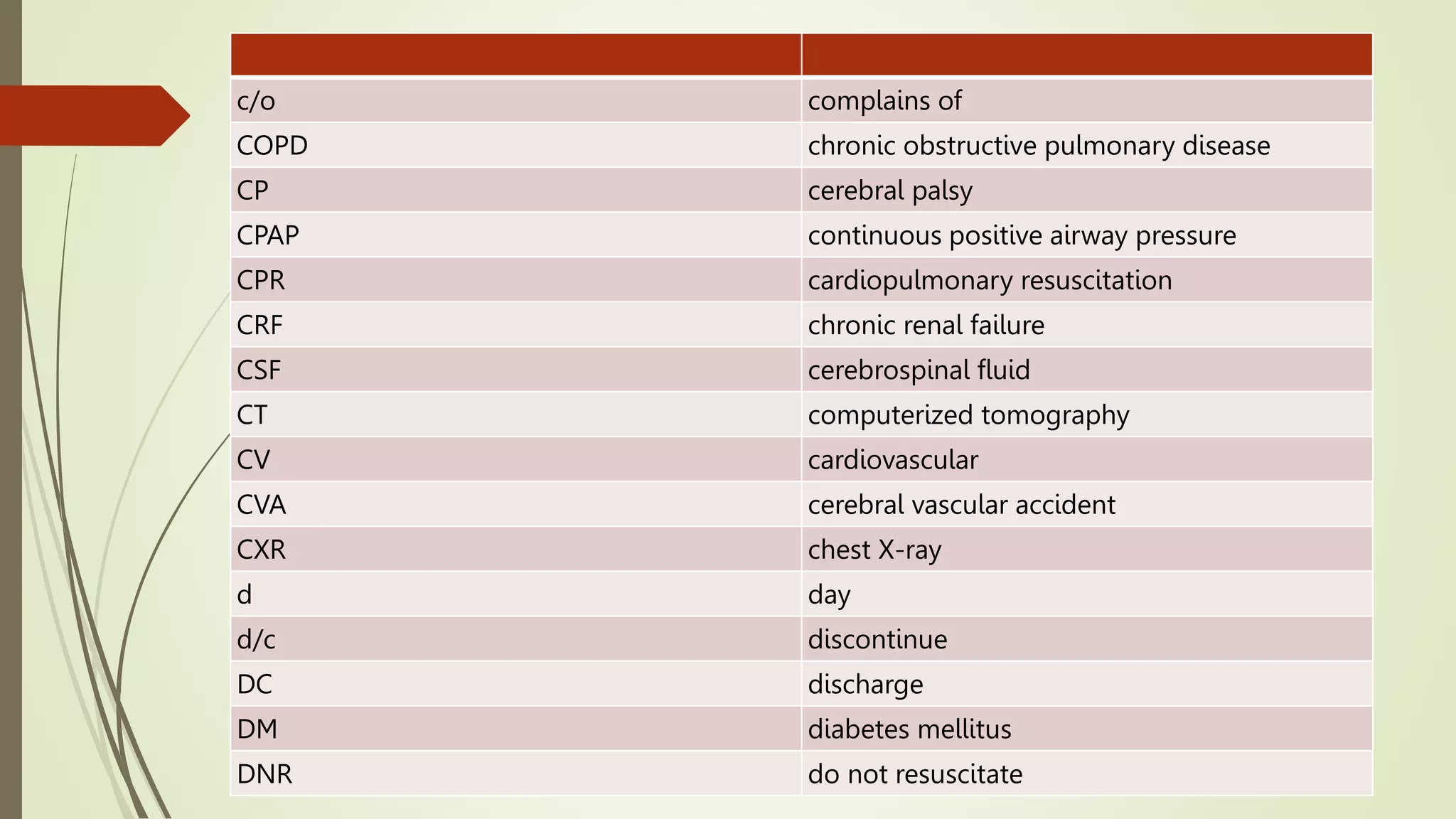 | | |
|---|---|
| c/o | complains of |
| COPD | chronic obstructive pulmonary disease |
| CP | cerebral palsy |
| CPAP | continuous positive airway pressure |
| CPR | cardiopulmonary resuscitation |
| CRF | chronic renal failure |
| CSF | cerebrospinal fluid |
| CT | computerized tomography |
| CV | cardiovascular |
| CVA | cerebral vascular accident |
| CXR | chest X-ray |
| d | day |
| d/c | discontinue |
| DC | discharge |
| DM | diabetes mellitus |
| DNR | do not resuscitate |